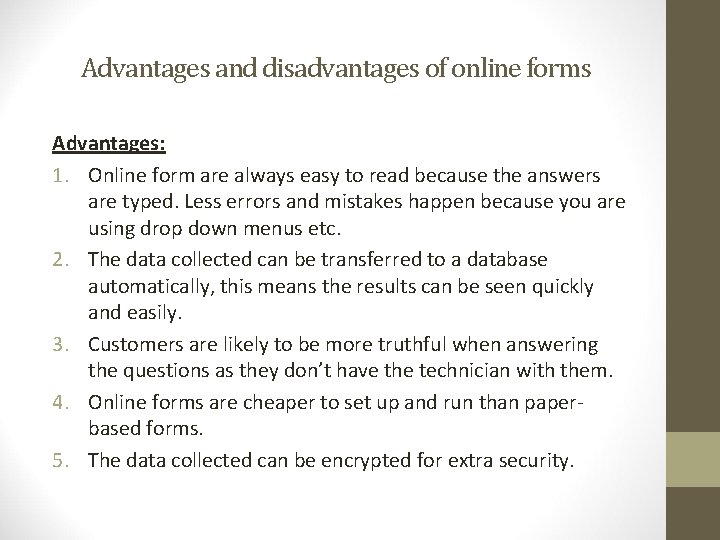 Advantages and disadvantages of online forms

Advantages:

1. Online form are always easy to read because the answers are typed. Less errors and mistakes happen because you are using drop down menus etc.
2. The data collected can be transferred to a database automatically, this means the results can be seen quickly and easily.
3. Customers are likely to be more truthful when answering the questions as they don't have the technician with them.
4. Online forms are cheaper to set up and run than paper-based forms.
5. The data collected can be encrypted for extra security.